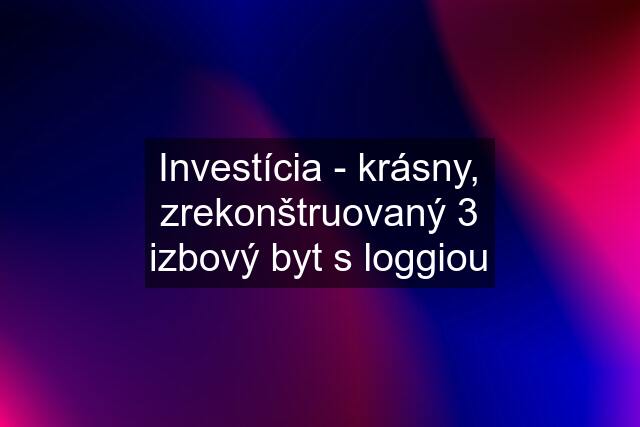 Investícia - krásny, zrekonštruovaný 3 izbový byt s loggiou